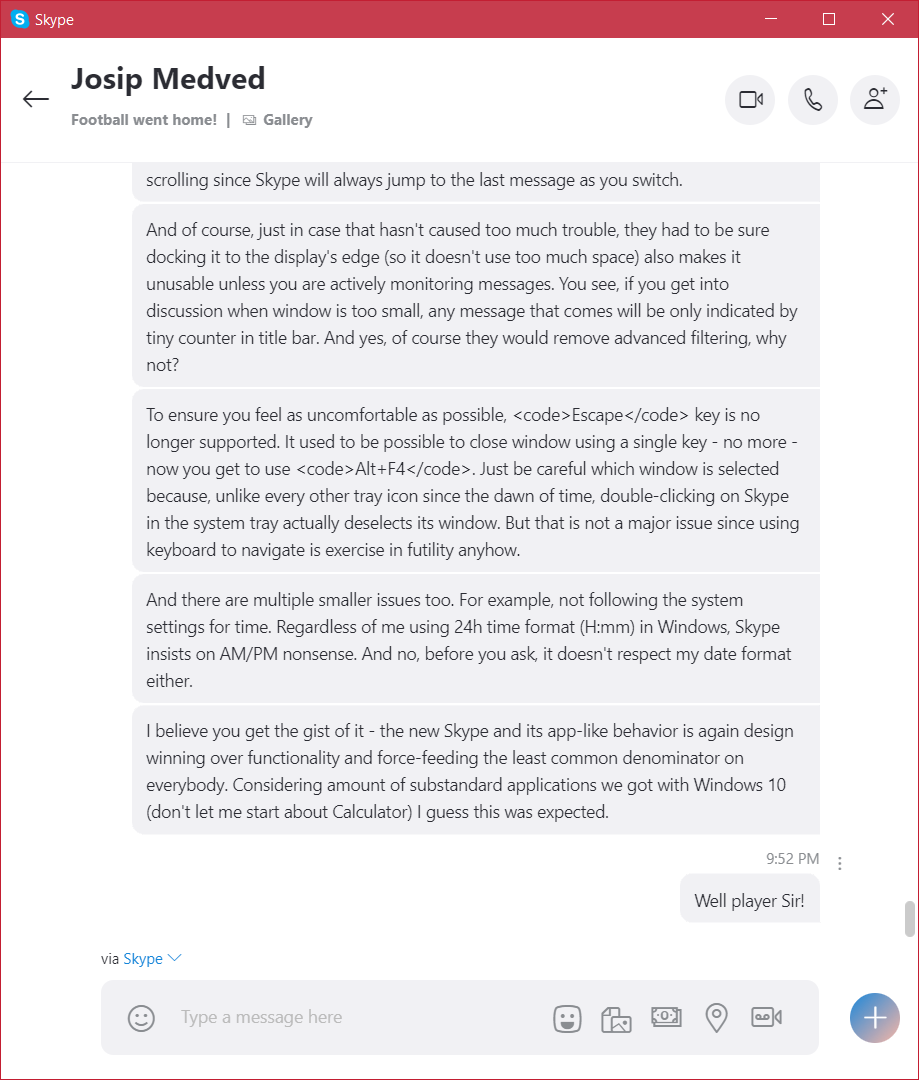 Skype

Josip Medved

Football went home! | Gallery

scrolling since Skype will always jump to the last message as you switch.

And of course, just in case that hasn't caused too much trouble, they had to be sure docking it to the display's edge (so it doesn't use too much space) also makes it unusable unless you are actively monitoring messages. You see, if you get into discussion when window is too small, any message that comes will be only indicated by tiny counter in title bar. And yes, of course they would remove advanced filtering, why not?

To ensure you feel as uncomfortable as possible, <code>Escape</code> key is no longer supported. It used to be possible to close window using a single key - no more - now you get to use <code>Alt+F4</code>. Just be careful which window is selected because, unlike every other tray icon since the dawn of time, double-clicking on Skype in the system tray actually deselects its window. But that is not a major issue since using keyboard to navigate is exercise in futility anyhow.

And there are multiple smaller issues too. For example, not following the system settings for time. Regardless of me using 24h time format (H:mm) in Windows, Skype insists on AM/PM nonsense. And no, before you ask, it doesn't respect my date format either.

I believe you get the gist of it - the new Skype and its app-like behavior is again design winning over functionality and force-feeding the least common denominator on everybody. Considering amount of substandard applications we got with Windows 10 (don't let me start about Calculator) I guess this was expected.

9:52 PM

Well player Sir!

via Skype

Type a message here